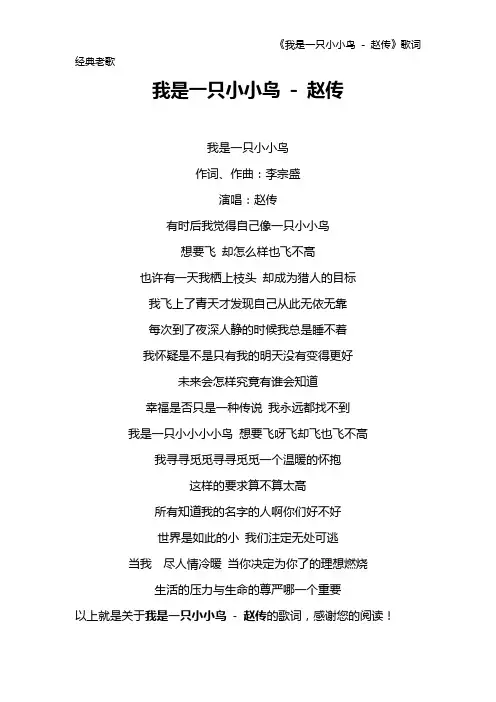 《我是一只小小鸟 - 赵传》歌词

经典老歌

我是一只小小鸟 - 赵传

我是一只小小鸟

作词、作曲：李宗盛

演唱：赵传

有时后我觉得自己像一只小小鸟

想要飞 却怎么样也飞不高

也许有一天我栖上枝头 却成为猎人的目标

我飞上了青天才发现自己从此无依无靠

每次到了夜深人静的时候我总是睡不着

我怀疑是不是只有我的明天没有变得更好

未来会怎样究竟有谁会知道

幸福是否只是一种传说 我永远都找不到

我是一只小小小小鸟 想要飞呀飞却飞也飞不高

我寻寻觅觅寻寻觅觅一个温暖的怀抱

这样的要求算不算太高

所有知道我的名字的人啊你们好不好

世界是如此的小 我们注定无处可逃

当我 尽人情冷暖 当你决定为你了的理想燃烧

生活的压力与生命的尊严哪一个重要

以上就是关于我是一只小小鸟 - 赵传的歌词，感谢您的阅读！